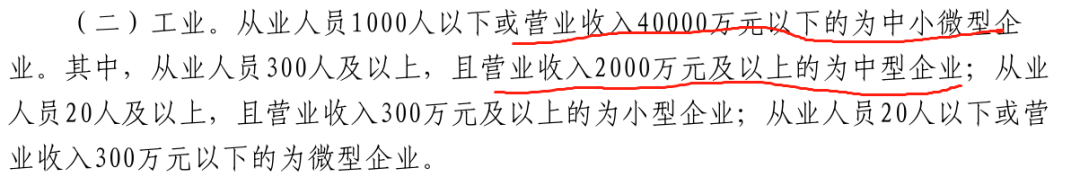 （二）工业。从业人员1000人以下或营业收入40000万元以下的为中小微型企业。其中，从业人员300人及以上，且营业收入2000万元及以上的为中型企业；从业人员20人及以上，且营业收入300万元及以上的为小型企业；从业人员20人以下或营业收入300万元以下的为微型企业。